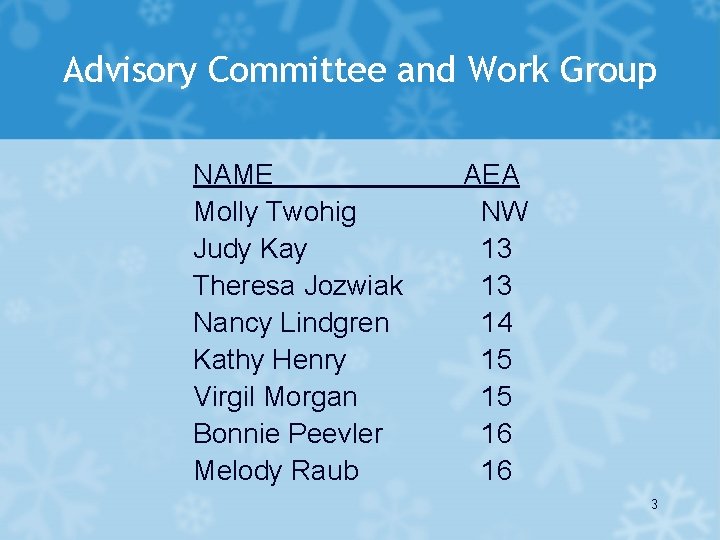 Advisory Committee and Work Group

| NAME | AEA |
|---|---|
| Molly Twohig | NW |
| Judy Kay | 13 |
| Theresa Jozwiak | 13 |
| Nancy Lindgren | 14 |
| Kathy Henry | 15 |
| Virgil Morgan | 15 |
| Bonnie Peevler | 16 |
| Melody Raub | 16 |

3